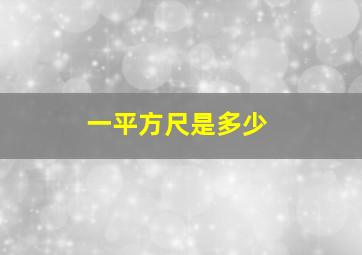 一平方尺是多少